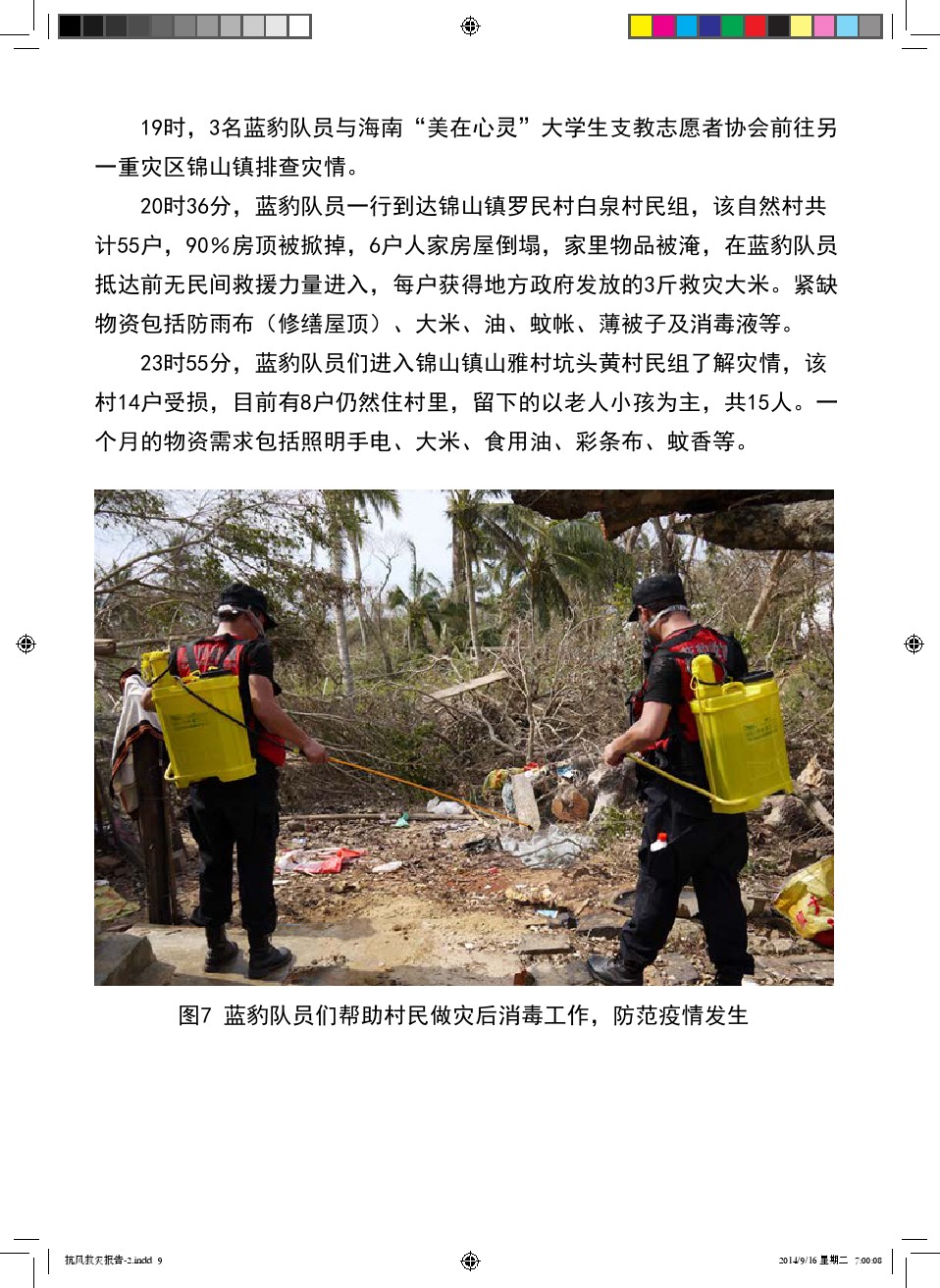 19时，3名蓝豹队员与海南“美在心灵”大学生支教志愿者协会前往另一重灾区锦山镇排查灾情。

20时36分，蓝豹队员一行到达锦山镇罗民村白泉村民组，该自然村共计55户，90%房顶被掀掉，6户人家房屋倒塌，家里物品被淹，在蓝豹队员抵达前无民间救援力量进入，每户获得地方政府发放的3斤救灾大米。紧缺物资包括防雨布（修缮屋顶）、大米、油、蚊帐、薄被子及消毒液等。

23时55分，蓝豹队员们进入锦山镇山雅村坑头黄村民组了解灾情，该村14户受损，目前有8户仍然住村里，留下的以老人小孩为主，共15人。一个月的物资需求包括照明手电、大米、食用油、彩条布、蚊香等。

图7 蓝豹队员们帮助村民做灾后消毒工作，防范疫情发生

抗风救灾报告-2.indd 9

2014/9/16 星期二 7:00:08